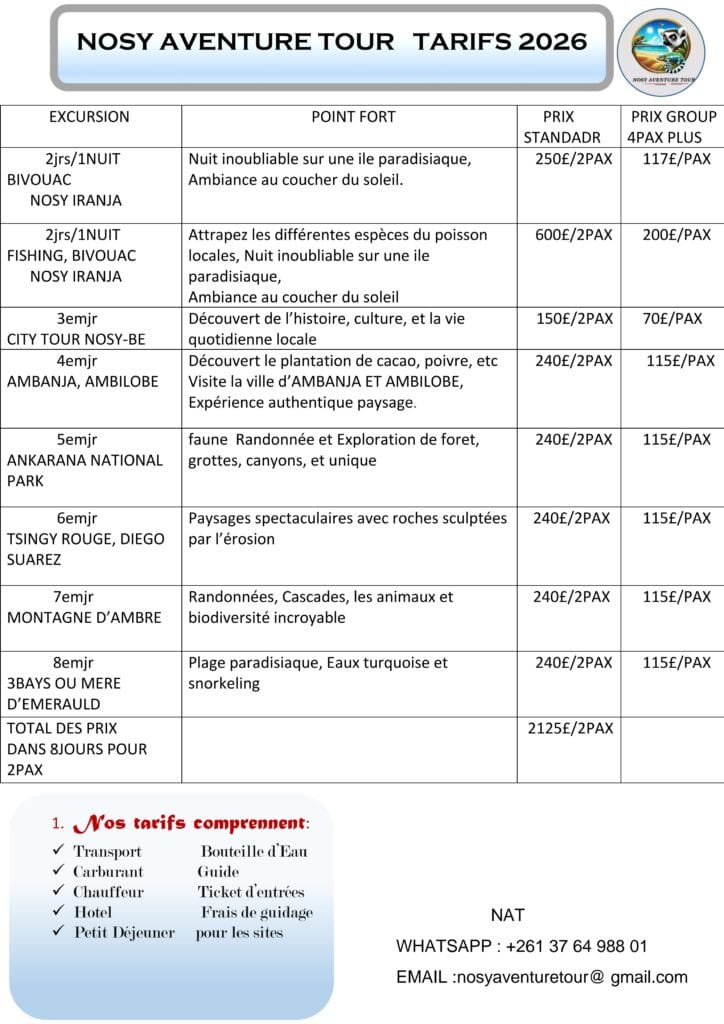 NOSY AVENTURE TOUR TARIFS 2026

NOSY AVENTURE TOUR

| EXCURSION | POINT FORT | PRIX STANDADR | PRIX GROUP 4PAX PLUS |
|---|---|---|---|
| 2jrs/1NUIT BIVOUAC NOSY IRANJA | Nuit inoubliable sur une ile paradisiaque, Ambiance au coucher du soleil. | 250£/2PAX | 117£/PAX |
| 2jrs/1NUIT FISHING, BIVOUAC NOSY IRANJA | Attrapez les différentes espèces du poisson locales, Nuit inoubliable sur une ile paradisiaque, Ambiance au coucher du soleil | 600£/2PAX | 200£/PAX |
| 3emjr CITY TOUR NOSY-BE | Découvert de l'histoire, culture, et la vie quotidienne locale | 150£/2PAX | 70£/PAX |
| 4emjr AMBANJA, AMBILOBE | Découvert le plantation de cacao, poivre, etc Visite la ville d'AMBANJA ET AMBILOBE, Expérience authentique paysage. | 240£/2PAX | 115£/PAX |
| 5emjr ANKARANA NATIONAL PARK | faune Randonnée et Exploration de foret, grottes, canyons, et unique | 240£/2PAX | 115£/PAX |
| 6emjr TSINGY ROUGE, DIEGO SUAREZ | Paysages spectaculaires avec roches sculptées par l'érosion | 240£/2PAX | 115£/PAX |
| 7emjr MONTAGNE D'AMBRE | Randonnées, Cascades, les animaux et biodiversité incroyable | 240£/2PAX | 115£/PAX |
| 8emjr 3BAYS OU MERE D'EMERAULD | Plage paradisiaque, Eaux turquoise et snorkeling | 240£/2PAX | 115£/PAX |
| TOTAL DES PRIX DANS 8JOURS POUR 2PAX | | 2125£/2PAX | |

1. Nos tarifs comprennent:
✓ Transport
✓ Carburant
✓ Chauffeur
✓ Hotel
✓ Petit Déjeuner

Bouteille d'Eau
Guide
Ticket d'entrées
Frais de guidage pour les sites

NAT
WHATSAPP : +261 37 64 988 01
EMAIL :nosyaventuretour@ gmail.com